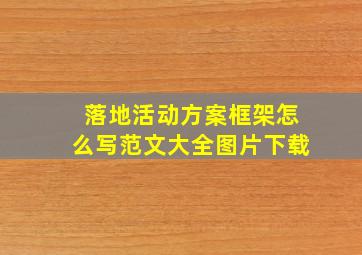 落地活动方案框架怎么写范文大全图片下载